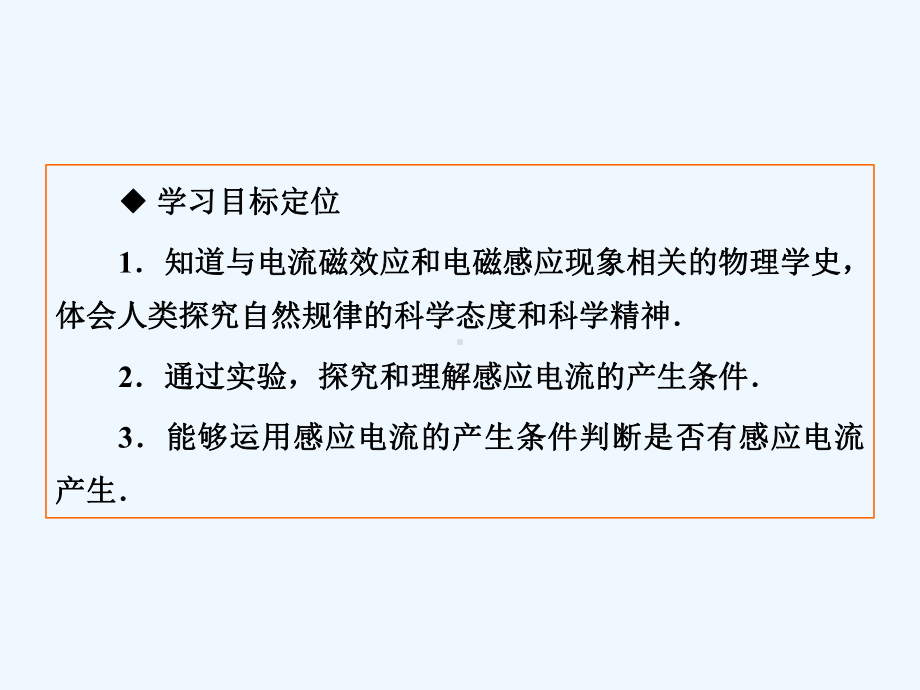 ◆ 学习目标定位

1．知道与电流磁效应和电磁感应现象相关的物理学史，体会人类探究自然规律的科学态度和科学精神．

2．通过实验，探究和理解感应电流的产生条件．

3．能够运用感应电流的产生条件判断是否有感应电流产生．